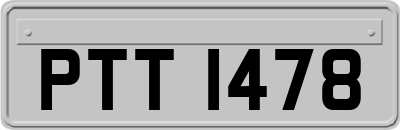 PTT 1478